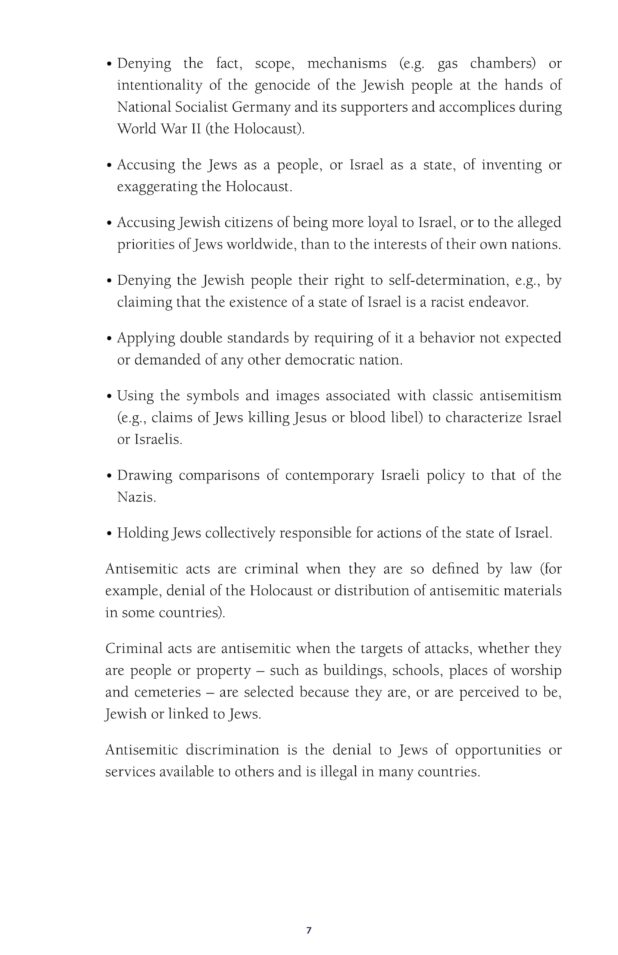 • Denying the fact, scope, mechanisms (e.g. gas chambers) or intentionality of the genocide of the Jewish people at the hands of National Socialist Germany and its supporters and accomplices during World War II (the Holocaust).

• Accusing the Jews as a people, or Israel as a state, of inventing or exaggerating the Holocaust.

• Accusing Jewish citizens of being more loyal to Israel, or to the alleged priorities of Jews worldwide, than to the interests of their own nations.

• Denying the Jewish people their right to self-determination, e.g., by claiming that the existence of a state of Israel is a racist endeavor.

• Applying double standards by requiring of it a behavior not expected or demanded of any other democratic nation.

• Using the symbols and images associated with classic antisemitism (e.g., claims of Jews killing Jesus or blood libel) to characterize Israel or Israelis.

• Drawing comparisons of contemporary Israeli policy to that of the Nazis.

• Holding Jews collectively responsible for actions of the state of Israel.

Antisemitic acts are criminal when they are so defined by law (for example, denial of the Holocaust or distribution of antisemitic materials in some countries).

Criminal acts are antisemitic when the targets of attacks, whether they are people or property – such as buildings, schools, places of worship and cemeteries – are selected because they are, or are perceived to be, Jewish or linked to Jews.

Antisemitic discrimination is the denial to Jews of opportunities or services available to others and is illegal in many countries.

7